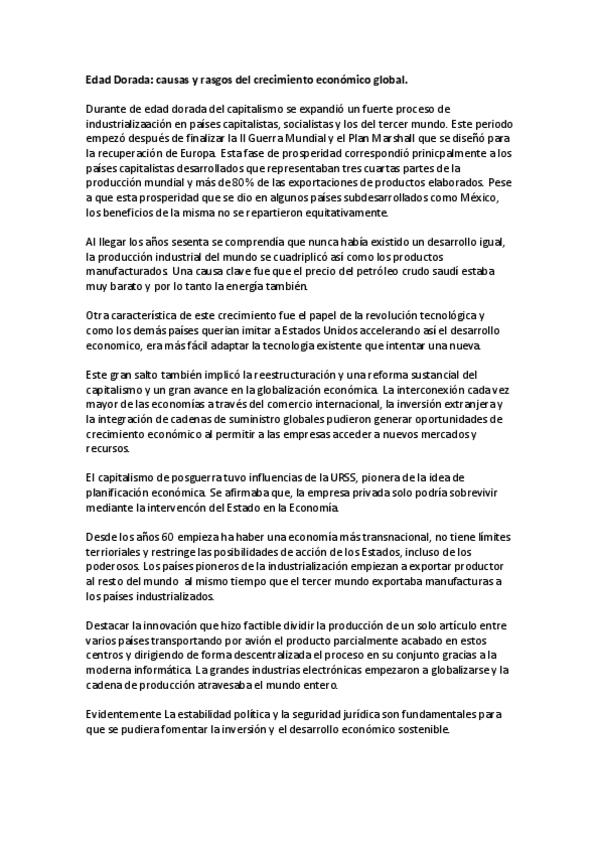 Edad Dorada: causas y rasgos del crecimiento económico global.

Durante de edad dorada del capitalismo se expandió un fuerte proceso de industrializaación en países capitalistas, socialistas y los del tercer mundo. Este periodo empezó después de finalizar la II Guerra Mundial y el Plan Marshall que se diseñó para la recuperación de Europa. Esta fase de prosperidad correspondió prinicpalmente a los países capitalistas desarrollados que representaban tres cuartas partes de la producción mundial y más de 80% de las exportaciones de productos elaborados. Pese a que esta prosperidad que se dio en algunos países subdesarrollados como México, los beneficios de la misma no se repartieron equitativamente.

Al llegar los años sesenta se comprendía que nunca había existido un desarrollo igual, la producción industrial del mundo se cuadriplicó así como los productos manufacturados. Una causa clave fue que el precio del petróleo crudo saudí estaba muy barato y por lo tanto la energía también.

Otra característica de este crecimiento fue el papel de la revolución tecnológica y como los demás países querian imitar a Estados Unidos accelerando así el desarrollo economico, era más fácil adaptar la tecnologia existente que intentar una nueva.

Este gran salto también implicó la reestructuración y una reforma sustancial del capitalismo y un gran avance en la globalización económica. La interconexión cada vez mayor de las economías a través del comercio internacional, la inversión extranjera y la integración de cadenas de suministro globales pudieron generar oportunidades de crecimiento económico al permitir a las empresas acceder a nuevos mercados y recursos.

El capitalismo de posguerra tuvo influencias de la URSS, pionera de la idea de planificación económica. Se afirmaba que, la empresa privada solo podría sobrevivir mediante la intervencón del Estado en la Economía.

Desde los años 60 empieza ha haber una economía más transnacional, no tiene límites terrioriales y restringe las posibilidades de acción de los Estados, incluso de los poderosos. Los países pioneros de la industrialización empiezan a exportar productor al resto del mundo al mismo tiempo que el tercer mundo exportaba manufacturas a los países industrializados.

Destacar la innovación que hizo factible dividir la producción de un solo artículo entre varios países transportando por avión el producto parcialmente acabado en estos centros y dirigiendo de forma descentralizada el proceso en su conjunto gracias a la moderna informática. La grandes industrias electrónicas empezaron a globalizarse y la cadena de producción atravesaba el mundo entero.

Evidentemente La estabilidad política y la seguridad jurídica son fundamentales para que se pudiera fomentar la inversión y el desarrollo económico sostenible.